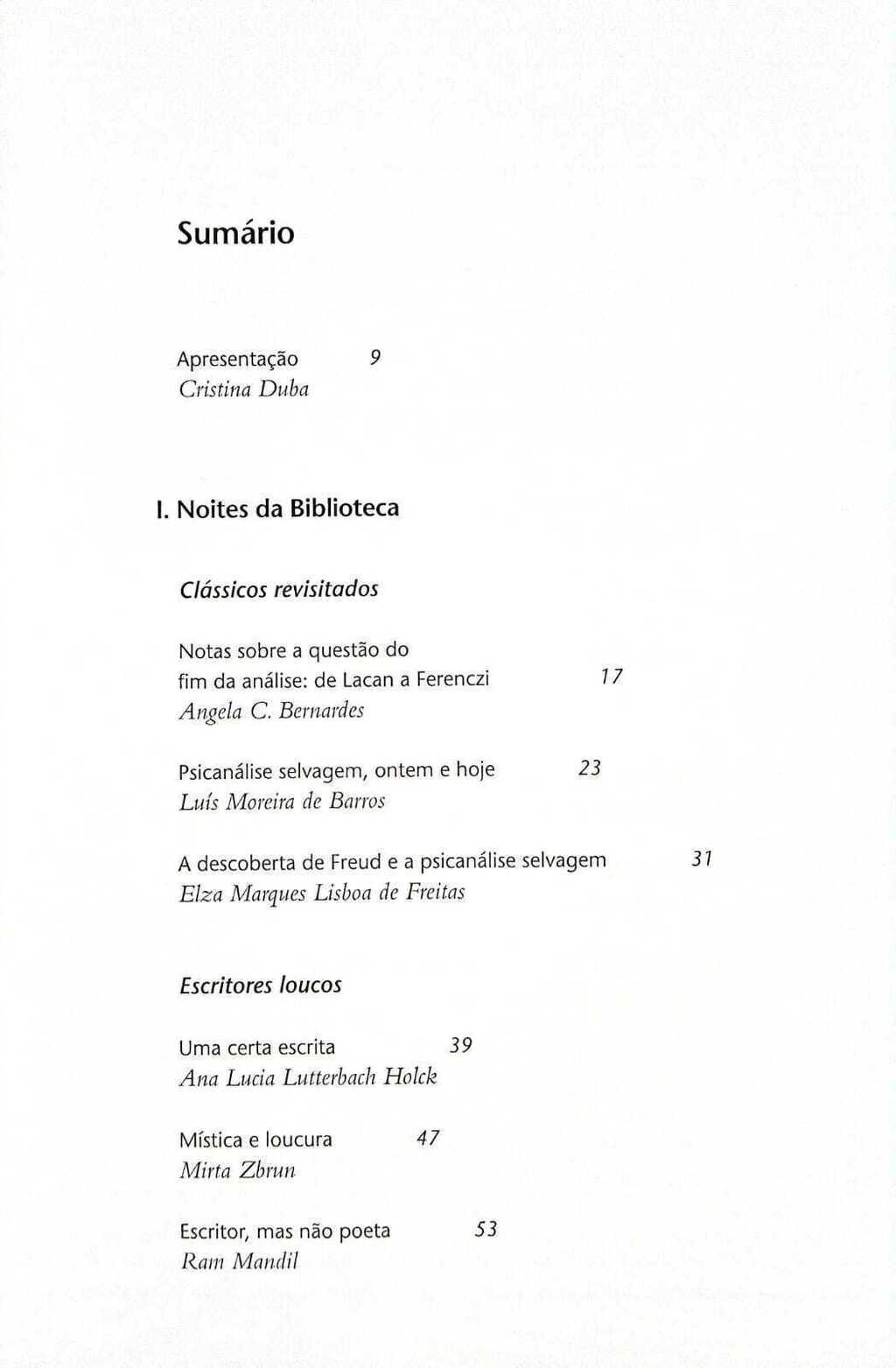 Sumário

Apresentação 9
Cristina Duba

I. Noites da Biblioteca

Clássicos revisitados

Notas sobre a questão do fim da análise: de Lacan a Ferenczi 17
Angela C. Bernardes

Psicanálise selvagem, ontem e hoje 23
Luís Moreira de Barros

A descoberta de Freud e a psicanálise selvagem 31
Elza Marques Lisboa de Freitas

Escritores loucos

Uma certa escrita 39
Ana Lucia Lutterbach Holck

Mística e loucura 47
Mirta Zbrun

Escritor, mas não poeta 53
Ram Mandil